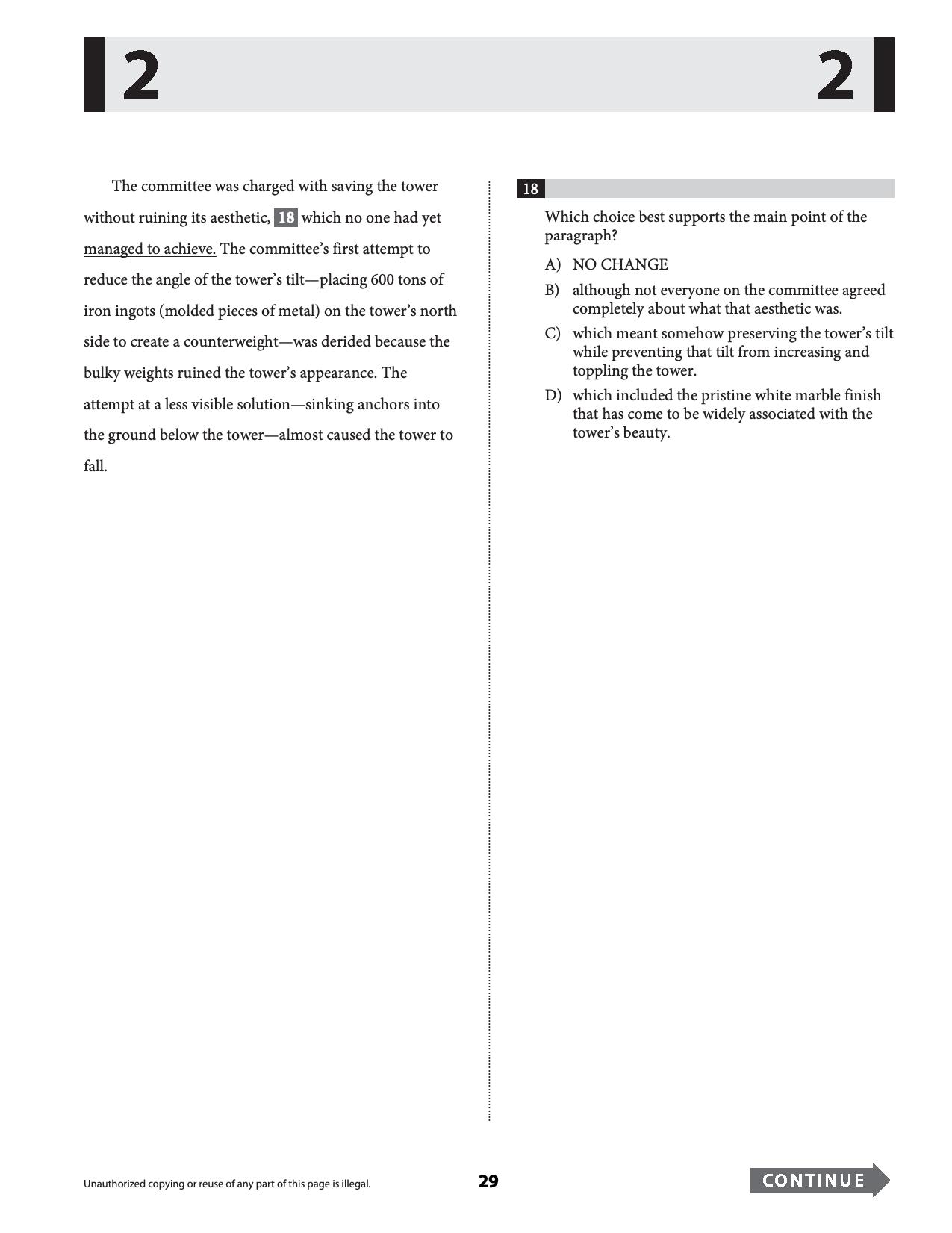 2 2

The committee was charged with saving the tower without ruining its aesthetic, 18 which no one had yet managed to achieve. The committee's first attempt to reduce the angle of the tower's tilt—placing 600 tons of iron ingots (molded pieces of metal) on the tower's north side to create a counterweight—was derided because the bulky weights ruined the tower's appearance. The attempt at a less visible solution—sinking anchors into the ground below the tower—almost caused the tower to fall.

18

Which choice best supports the main point of the paragraph?

A) NO CHANGE
B) although not everyone on the committee agreed completely about what that aesthetic was.
C) which meant somehow preserving the tower's tilt while preventing that tilt from increasing and toppling the tower.
D) which included the pristine white marble finish that has come to be widely associated with the tower's beauty.

Unauthorized copying or reuse of any part of this page is illegal.

29

CONTINUE